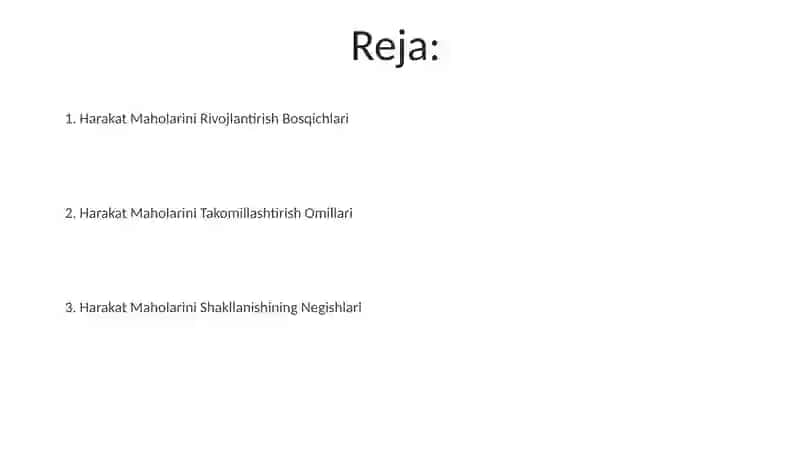 Reja:

1. Harakat Maholarini Rivojlantirish Bosqichlari

2. Harakat Maholarini Takomillashtirish Omillari

3. Harakat Maholarini Shakllanishining Negishlari